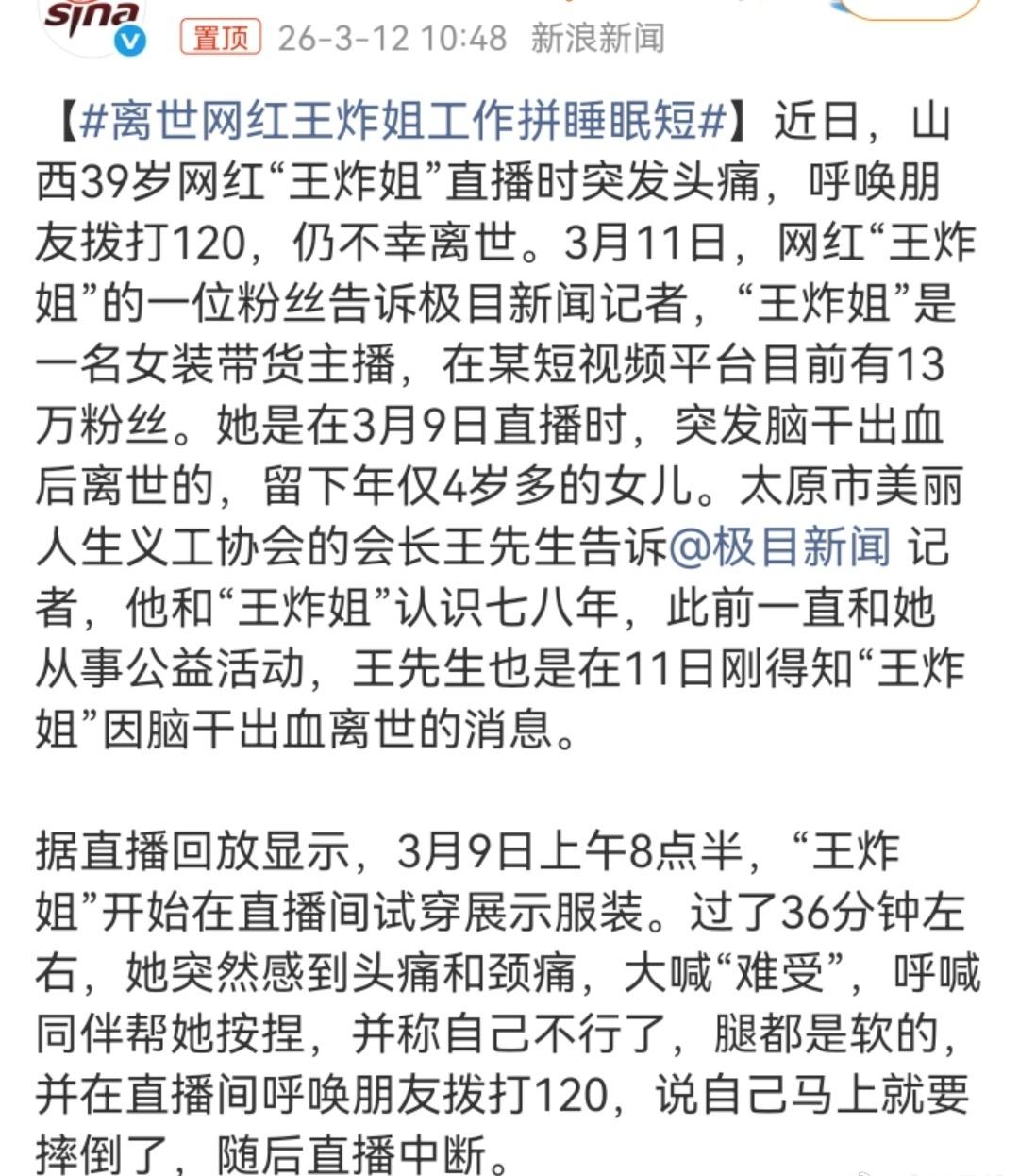 sina

置顶 26-3-12 10:48 新浪新闻

【#离世网红王炸姐工作拼睡眠短#】近日，山西39岁网红“王炸姐”直播时突发头痛，呼唤朋友拨打120，仍不幸离世。3月11日，网红“王炸姐”的一位粉丝告诉极目新闻记者，“王炸姐”是一名女装带货主播，在某短视频平台目前有13万粉丝。她是在3月9日直播时，突发脑干出血后离世的，留下年仅4岁多的女儿。太原市美丽人生义工协会的会长王先生告诉@极目新闻 记者，他和“王炸姐”认识七八年，此前一直和她从事公益活动，王先生也是在11日刚得知“王炸姐”因脑干出血离世的消息。

据直播回放显示，3月9日上午8点半，“王炸姐”开始在直播间试穿展示服装。过了36分钟左右，她突然感到头痛和颈痛，大喊“难受”，呼喊同伴帮她按捏，并称自己不行了，腿都是软的，并在直播间呼唤朋友拨打120，说自己马上就要摔倒了，随后直播中断。